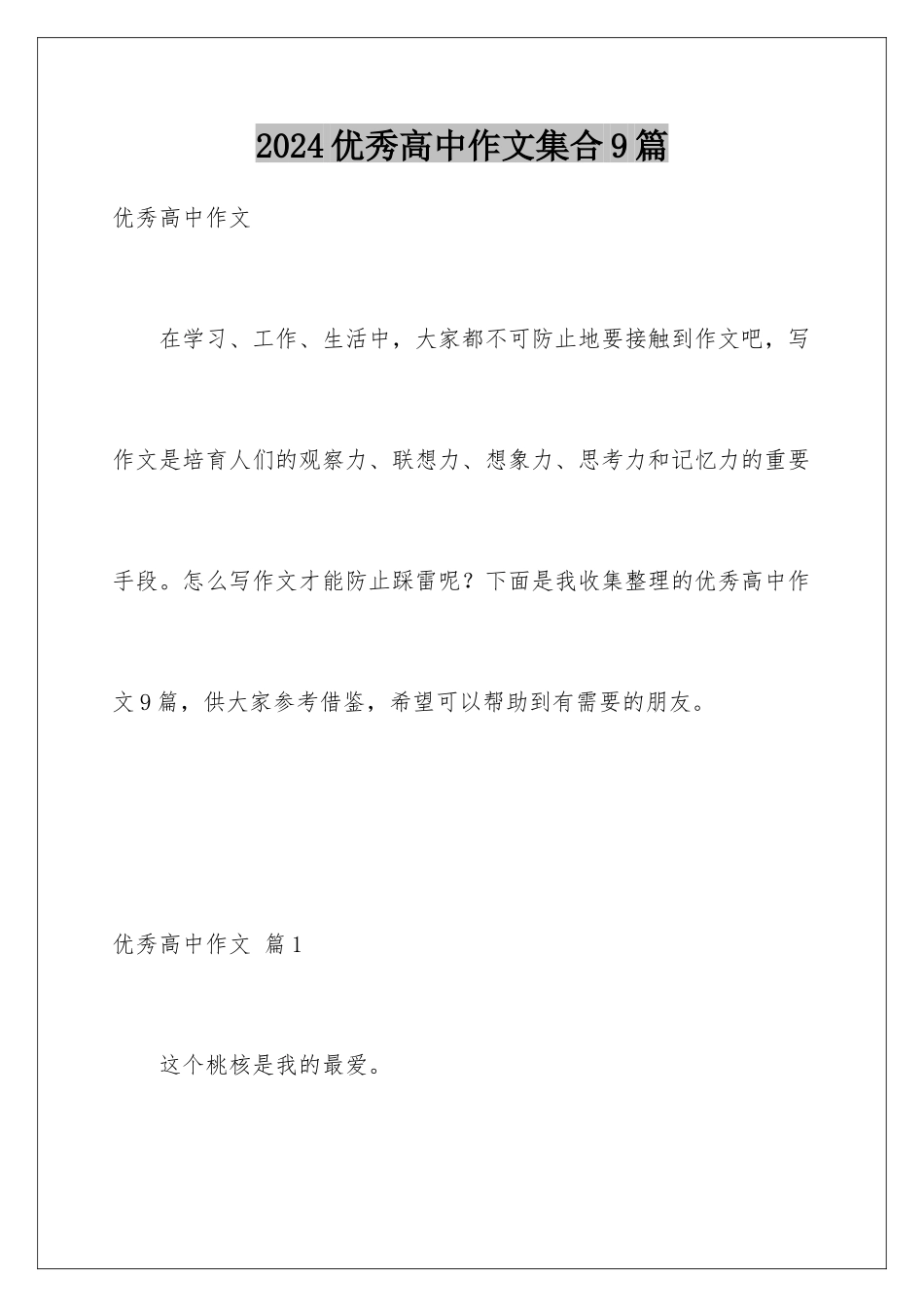 2024优秀高中作文集合9篇

优秀高中作文

在学习、工作、生活中，大家都不可防止地要接触到作文吧，写作文是培育人们的观察力、联想力、想象力、思考力和记忆力的重要手段。怎么写作文才能防止踩雷呢？下面是我收集整理的优秀高中作文9篇，供大家参考借鉴，希望可以帮助到有需要的朋友。

优秀高中作文 篇1

这个桃核是我的最爱。